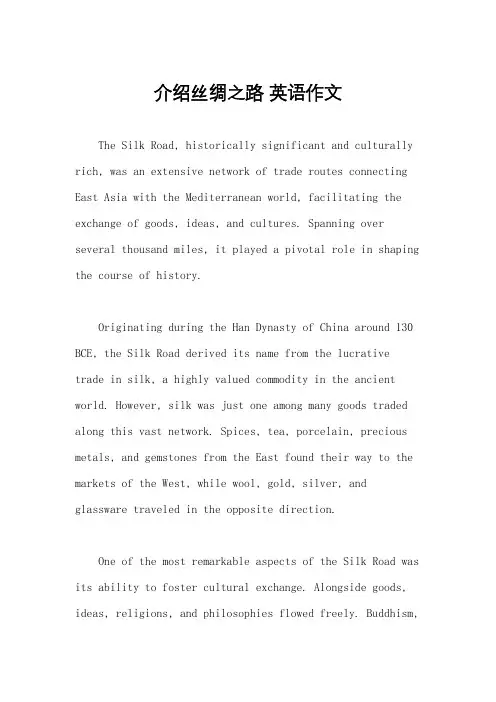 介绍丝绸之路 英语作文

The Silk Road, historically significant and culturally rich, was an extensive network of trade routes connecting East Asia with the Mediterranean world, facilitating the exchange of goods, ideas, and cultures. Spanning over several thousand miles, it played a pivotal role in shaping the course of history.

Originating during the Han Dynasty of China around 130 BCE, the Silk Road derived its name from the lucrative trade in silk, a highly valued commodity in the ancient world. However, silk was just one among many goods traded along this vast network. Spices, tea, porcelain, precious metals, and gemstones from the East found their way to the markets of the West, while wool, gold, silver, and glassware traveled in the opposite direction.

One of the most remarkable aspects of the Silk Road was its ability to foster cultural exchange. Alongside goods, ideas, religions, and philosophies flowed freely. Buddhism,